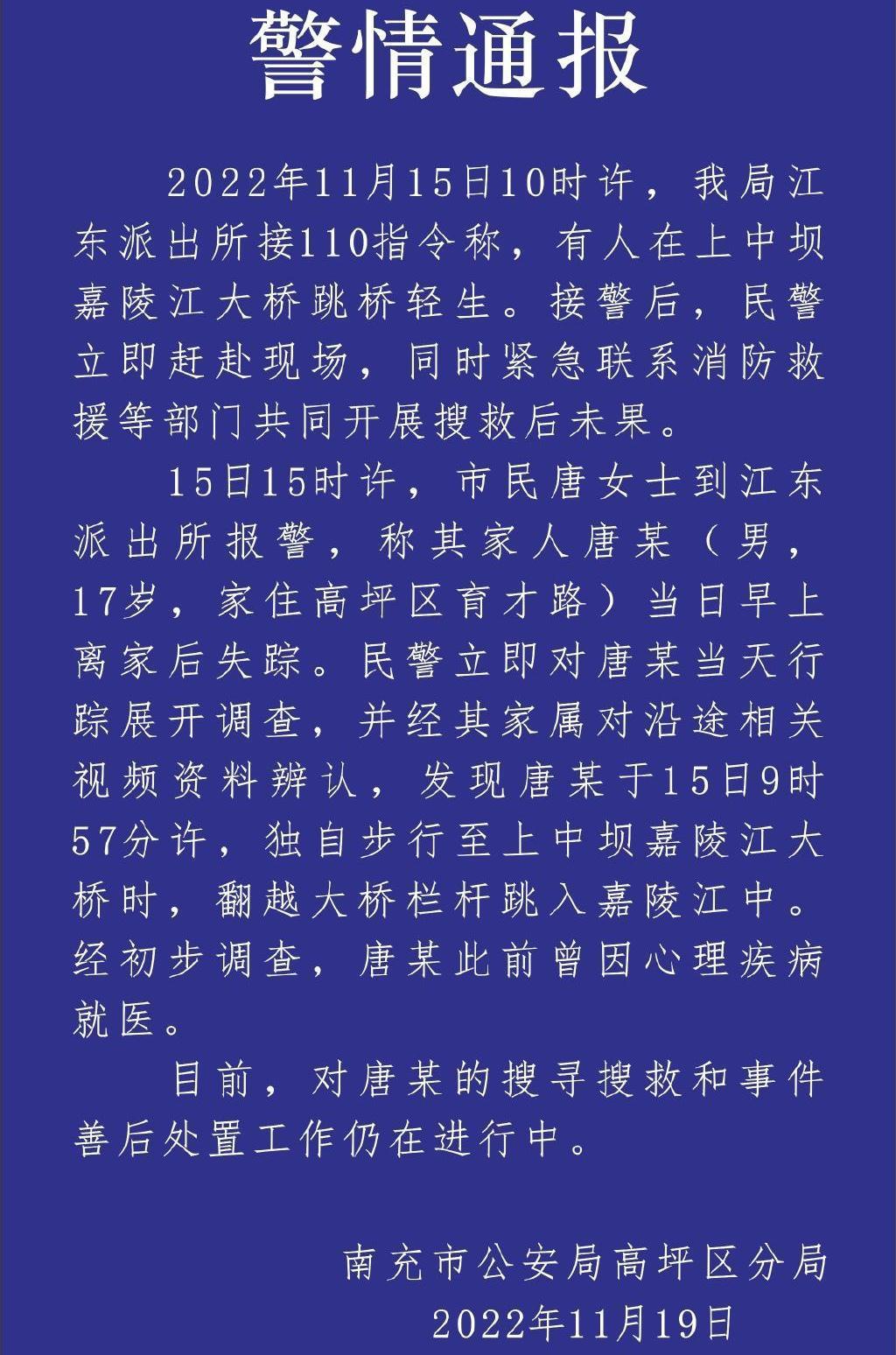 警情通报

2022年11月15日10时许，我局江东派出所接110指令称，有人在上中坝嘉陵江大桥跳桥轻生。接警后，民警立即赶赴现场，同时紧急联系消防救援等部门共同开展搜救后未果。

15日15时许，市民唐女士到江东派出所报警，称其家人唐某（男，17岁，家住高坪区育才路）当日早上离家后失踪。民警立即对唐某当天行踪展开调查，并经其家属对沿途相关视频资料辨认，发现唐某于15日9时57分许，独自步行至上中坝嘉陵江大桥时，翻越大桥栏杆跳入嘉陵江中。经初步调查，唐某此前曾因心理疾病就医。

目前，对唐某的搜寻搜救和事件善后处置工作仍在进行中。

南充市公安局高坪区分局
2022年11月19日